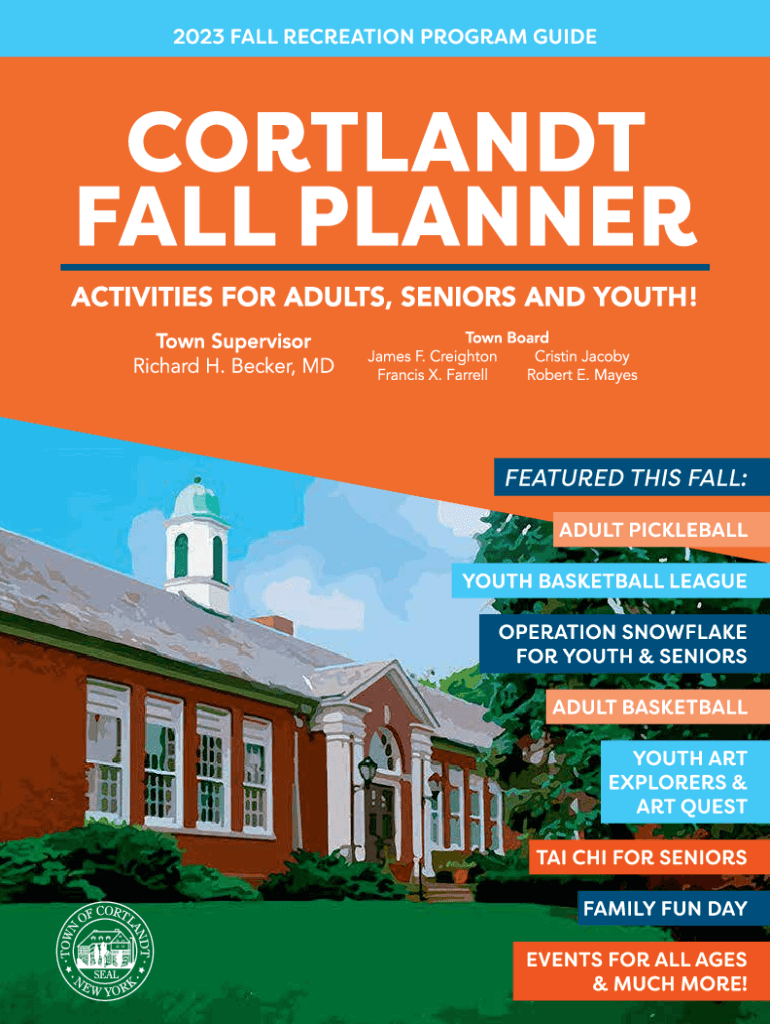 2023 FALL RECREATION PROGRAM GUIDE

CORTLANDT FALL PLANNER

ACTIVITIES FOR ADULTS, SENIORS AND YOUTH!

Town Supervisor
Richard H. Becker, MD

Town Board
James F. Creighton
Francis X. Farrell
Cristin Jacoby
Robert E. Mayes

FEATURED THIS FALL:

ADULT PICKLEBALL

YOUTH BASKETBALL LEAGUE

OPERATION SNOWFLAKE FOR YOUTH & SENIORS

ADULT BASKETBALL

YOUTH ART EXPLORERS & ART QUEST

TAI CHI FOR SENIORS

FAMILY FUN DAY

EVENTS FOR ALL AGES & MUCH MORE!

TOWN OF CORTLANDT
SEAL
NEW YORK